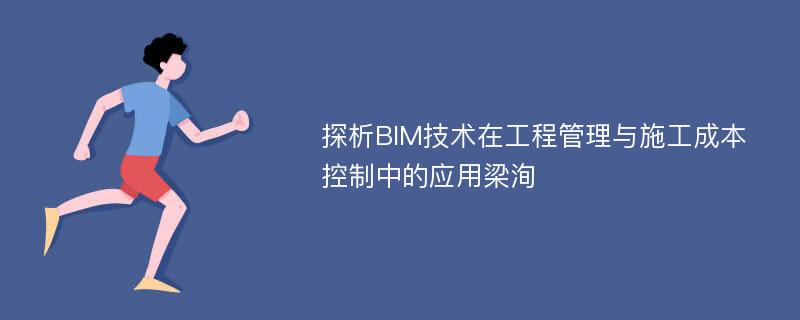 探析BIM技术在工程管理与施工成本控制中的应用梁洵